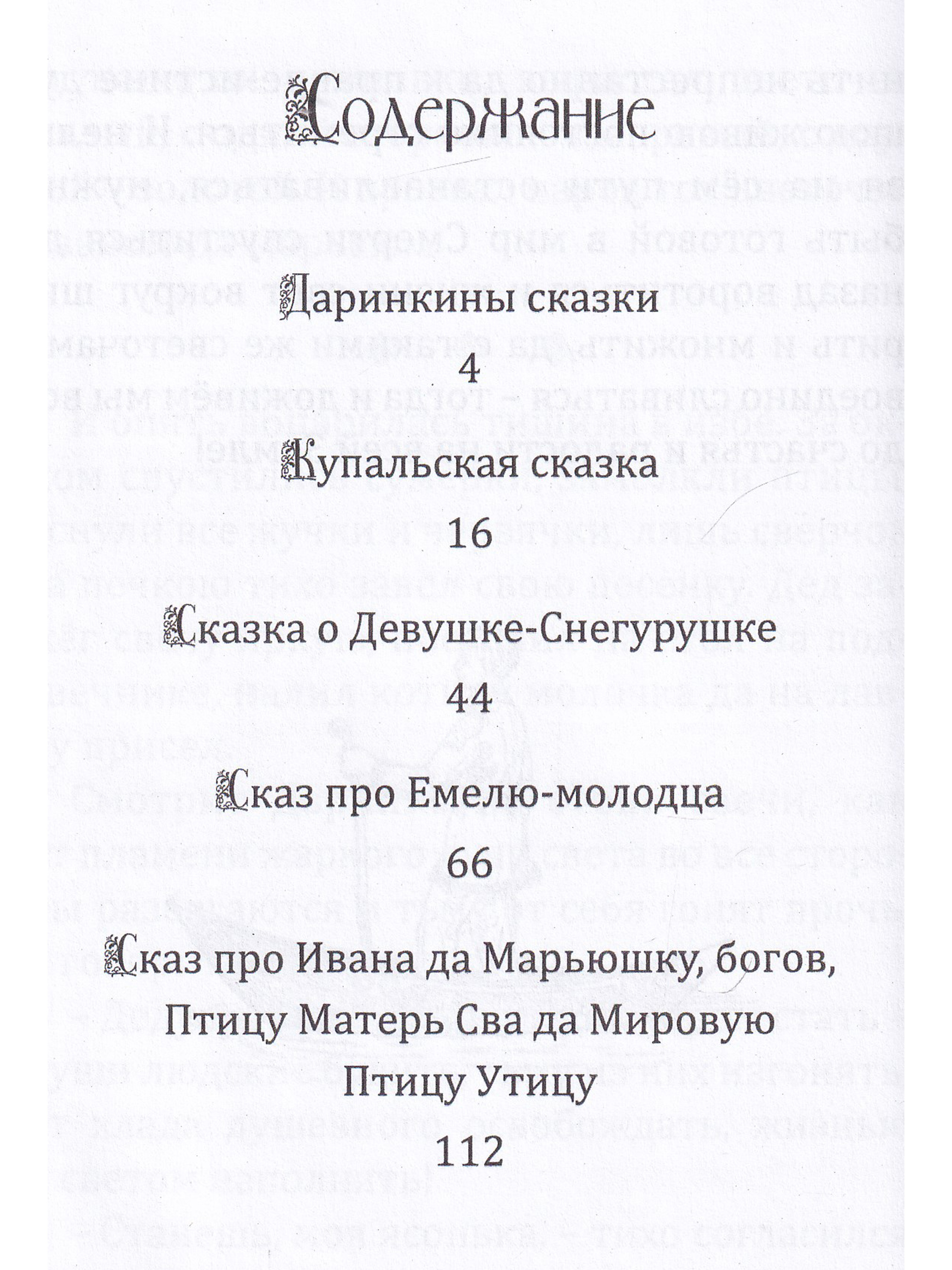 Содержание

Даринкины сказки

4

Купальская сказка

16

Сказка о Девушке-Снегурушке

44

Сказ про Емелю-молодца

66

Сказ про Ивана да Марьюшку, богов, Птицу Матерь Сва да Мировую Птицу Утицу

112